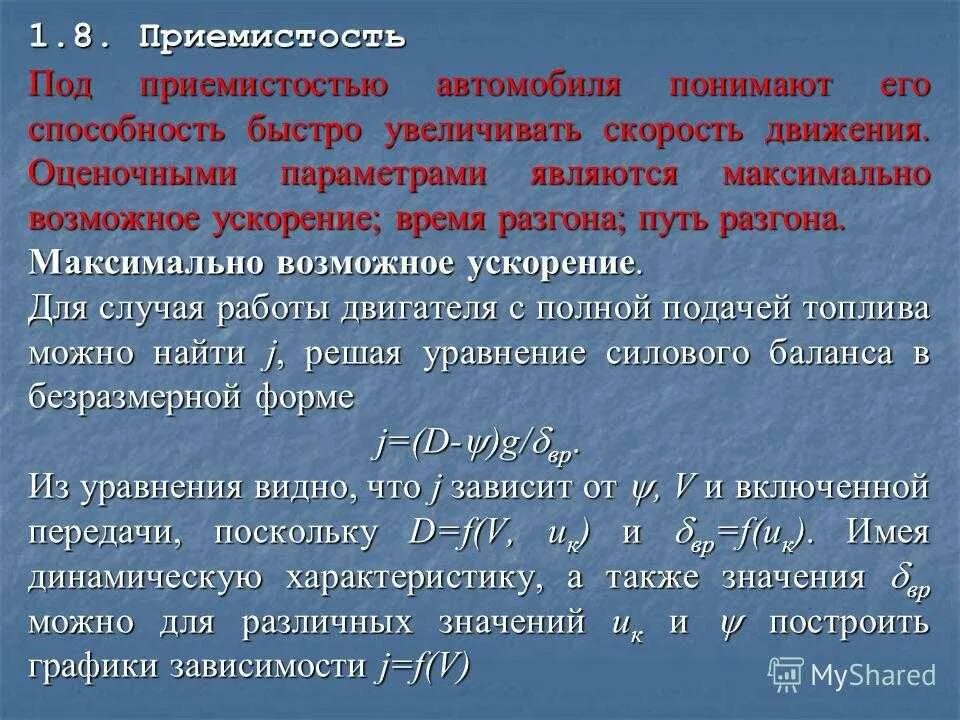 1.8. Приемистость

Под приемистостью автомобиля понимают его способность быстро увеличивать скорость движения. Оценочными параметрами являются максимально возможное ускорение; время разгона; путь разгона.

Максимально возможное ускорение.

Для случая работы двигателя с полной подачей топлива можно найти $j$, решая уравнение силового баланса в безразмерной форме

$j=(D-\psi)g/\delta_{вр}$.

Из уравнения видно, что $j$ зависит от $\psi$, $V$ и включенной передачи, поскольку $D=f(V, u_к)$ и $\delta_{вр}=f(u_к)$. Имея динамическую характеристику, а также значения $\delta_{вр}$ можно для различных значений $u_к$ и $\psi$ построить графики зависимости $j=f(V)$

MyShared